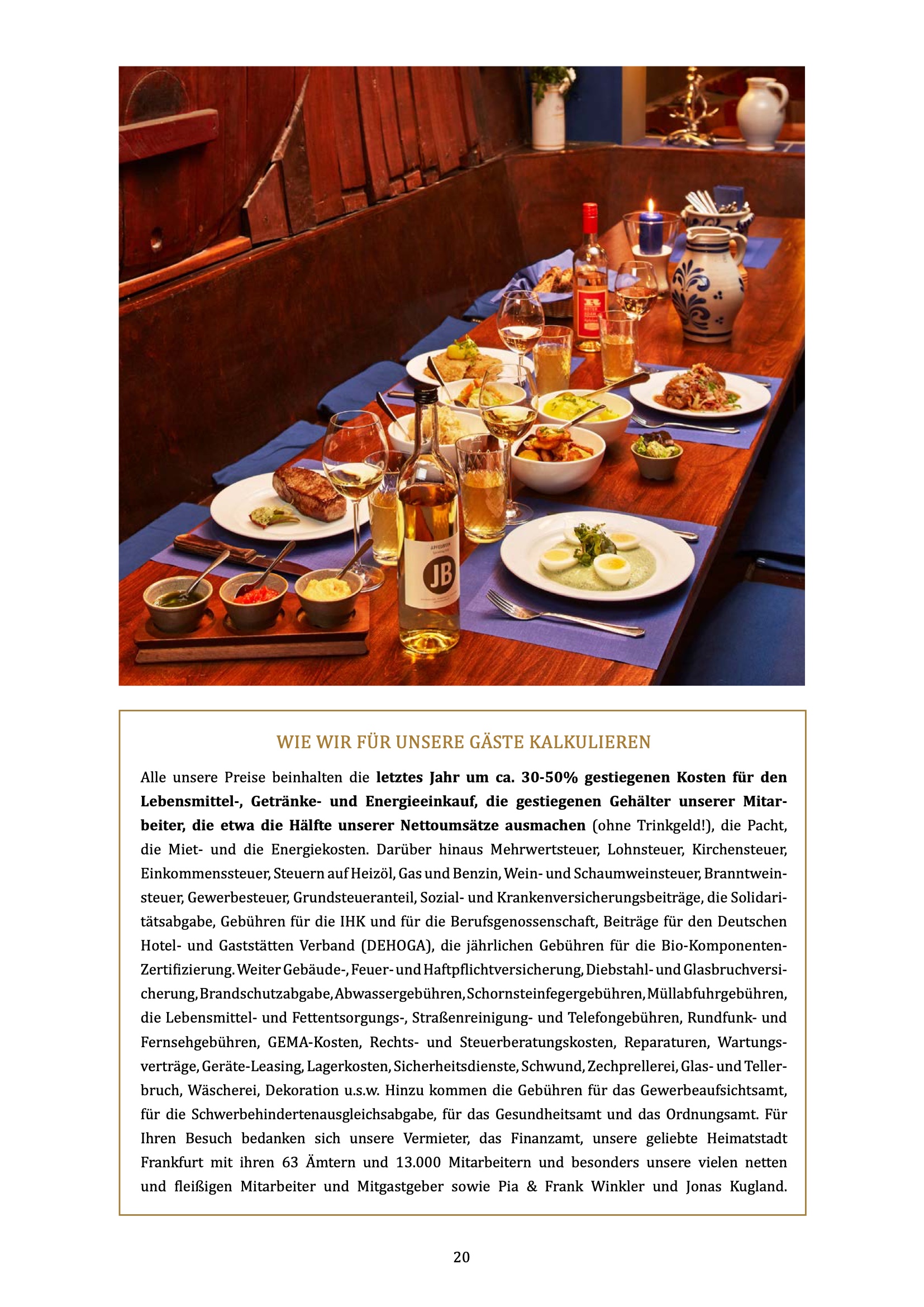 WIE WIR FÜR UNSERE GÄSTE KALKULIEREN

Alle unsere Preise beinhalten die letztes Jahr um ca. 30-50% gestiegenen Kosten für den Lebensmittel-, Getränke- und Energieeinkauf, die gestiegenen Gehälter unserer Mitarbeiter, die etwa die Hälfte unserer Nettoumsätze ausmachen (ohne Trinkgeld!), die Pacht, die Miet- und die Energiekosten. Darüber hinaus Mehrwertsteuer, Lohnsteuer, Kirchensteuer, Einkommenssteuer, Steuern auf Heizöl, Gas und Benzin, Wein- und Schaumweinsteuer, Branntweinsteuer, Gewerbesteuer, Grundsteueranteil, Sozial- und Krankenversicherungsbeiträge, die Solidaritätsabgabe, Gebühren für die IHK und für die Berufsgenossenschaft, Beiträge für den Deutschen Hotel- und Gaststätten Verband (DEHOGA), die jährlichen Gebühren für die Bio-Komponenten-Zertifizierung. Weiter Gebäude-, Feuer- und Haftpflichtversicherung, Diebstahl- und Glasbruchversicherung, Brandschutzabgabe, Abwassergebühren, Schornsteinfegergebühren, Müllabfuhrgebühren, die Lebensmittel- und Fettentsorgungs-, Straßenreinigung- und Telefongebühren, Rundfunk- und Fernsehgebühren, GEMA-Kosten, Rechts- und Steuerberatungskosten, Reparaturen, Wartungsverträge, Geräte-Leasing, Lagerkosten, Sicherheitsdienste, Schwund, Zechprellerei, Glas- und Tellerbruch, Wäscherei, Dekoration u.s.w. Hinzu kommen die Gebühren für das Gewerbeaufsichtsamt, für die Schwerbehindertenausgleichsabgabe, für das Gesundheitsamt und das Ordnungsamt. Für Ihren Besuch bedanken sich unsere Vermieter, das Finanzamt, unsere geliebte Heimatstadt Frankfurt mit ihren 63 Ämtern und 13.000 Mitarbeitern und besonders unsere vielen netten und fleißigen Mitarbeiter und Mitgastgeber sowie Pia & Frank Winkler und Jonas Kugland.

20